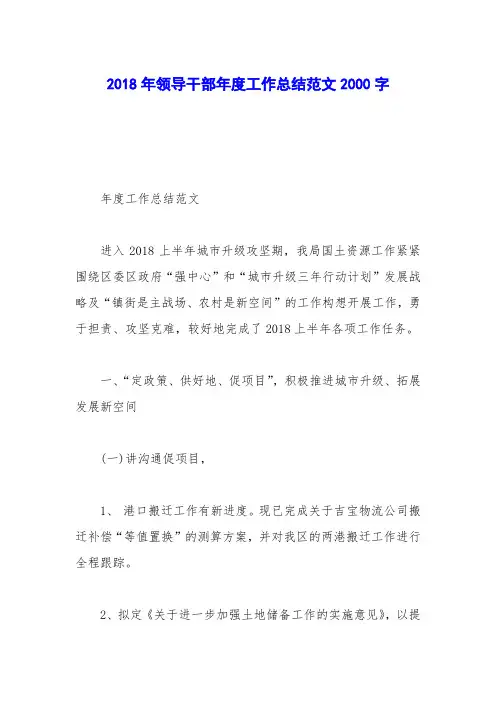 2018 年领导干部年度工作总结范文 2000 字

年度工作总结范文

进入 2018 上半年城市升级攻坚期，我局国土资源工作紧紧围绕区委区政府“强中心”和“城市升级三年行动计划”发展战略及“镇街是主战场、农村是新空间”的工作构想开展工作，勇于担责、攻坚克难，较好地完成了 2018 上半年各项工作任务。

一、“定政策、供好地、促项目”，积极推进城市升级、拓展发展新空间

(一)讲沟通促项目，

1、 港口搬迁工作有新进度。现已完成关于吉宝物流公司搬迁补偿“等值置换”的测算方案，并对我区的两港搬迁工作进行全程跟踪。

2、拟定《关于进一步加强土地储备工作的实施意见》，以提